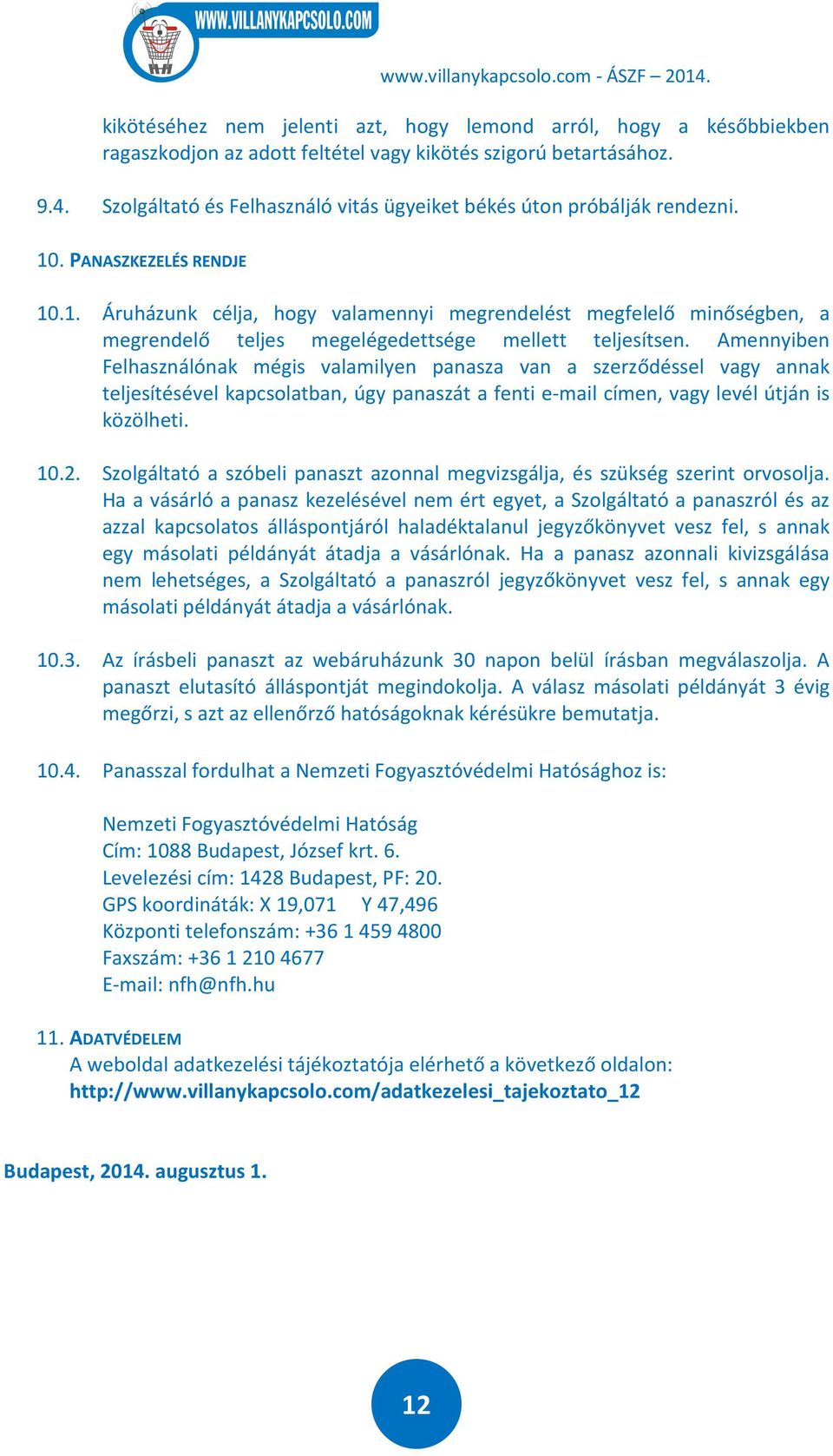 WWW.VILLANYKAPCSOLO.COM

www.villanykapcsolo.com - ÁSZF – 2014.

kikötéséhez nem jelenti azt, hogy lemond arról, hogy a későbbiekben ragaszkodjon az adott feltétel vagy kikötés szigorú betartásához.

9.4. Szolgáltató és Felhasználó vitás ügyeiket békés úton próbálják rendezni.

10. PANASZKEZELÉS RENDJE

10.1. Áruházunk célja, hogy valamennyi megrendelést megfelelő minőségben, a megrendelő teljes megelégedettsége mellett teljesítsen. Amennyiben Felhasználónak mégis valamilyen panasza van a szerződéssel vagy annak teljesítésével kapcsolatban, úgy panaszát a fenti e-mail címen, vagy levél útján is közölheti.

10.2. Szolgáltató a szóbeli panaszt azonnal megvizsgálja, és szükség szerint orvosolja. Ha a vásárló a panasz kezelésével nem ért egyet, a Szolgáltató a panaszról és az azzal kapcsolatos álláspontjáról haladéktalanul jegyzőkönyvet vesz fel, s annak egy másolati példányát átadja a vásárlónak. Ha a panasz azonnali kivizsgálása nem lehetséges, a Szolgáltató a panaszról jegyzőkönyvet vesz fel, s annak egy másolati példányát átadja a vásárlónak.

10.3. Az írásbeli panaszt az webáruházunk 30 napon belül írásban megválaszolja. A panaszt elutasító álláspontját megindokolja. A válasz másolati példányát 3 évig megőrzi, s azt az ellenőrző hatóságoknak kérésükre bemutatja.

10.4. Panasszal fordulhat a Nemzeti Fogyasztóvédelmi Hatósághoz is:

Nemzeti Fogyasztóvédelmi Hatóság
Cím: 1088 Budapest, József krt. 6.
Levelezési cím: 1428 Budapest, PF: 20.
GPS koordináták: X 19,071 Y 47,496
Központi telefonszám: +36 1 459 4800
Faxszám: +36 1 210 4677
E-mail: nfh@nfh.hu

11. ADATVÉDELEM
A weboldal adatkezelési tájékoztatója elérhető a következő oldalon:
http://www.villanykapcsolo.com/adatkezelesi_tajekoztato_12

Budapest, 2014. augusztus 1.

12